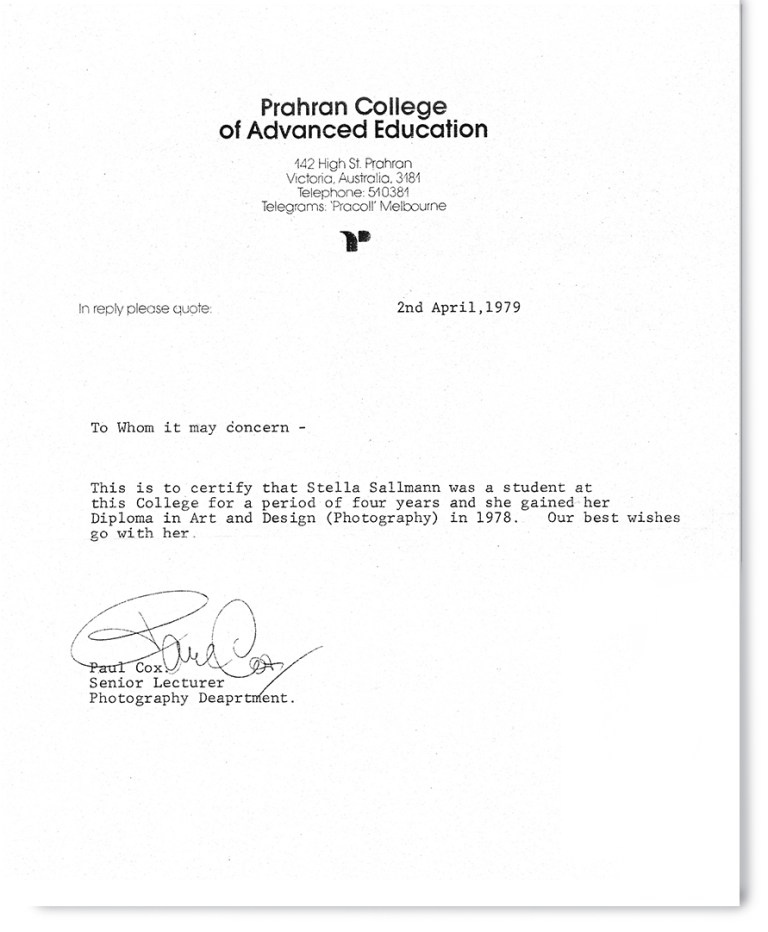 Prahran College
of Advanced Education

142 High St. Prahran
Victoria, Australia, 3181
Telephone: 510381
Telegrams: 'Pracoll' Melbourne

In reply please quote:

2nd April,1979

To Whom it may concern -

This is to certify that Stella Sallmann was a student at this College for a period of four years and she gained her Diploma in Art and Design (Photography) in 1978. Our best wishes go with her.

Paul Cox

Paul Cox.
Senior Lecturer
Photography Deaprtment.